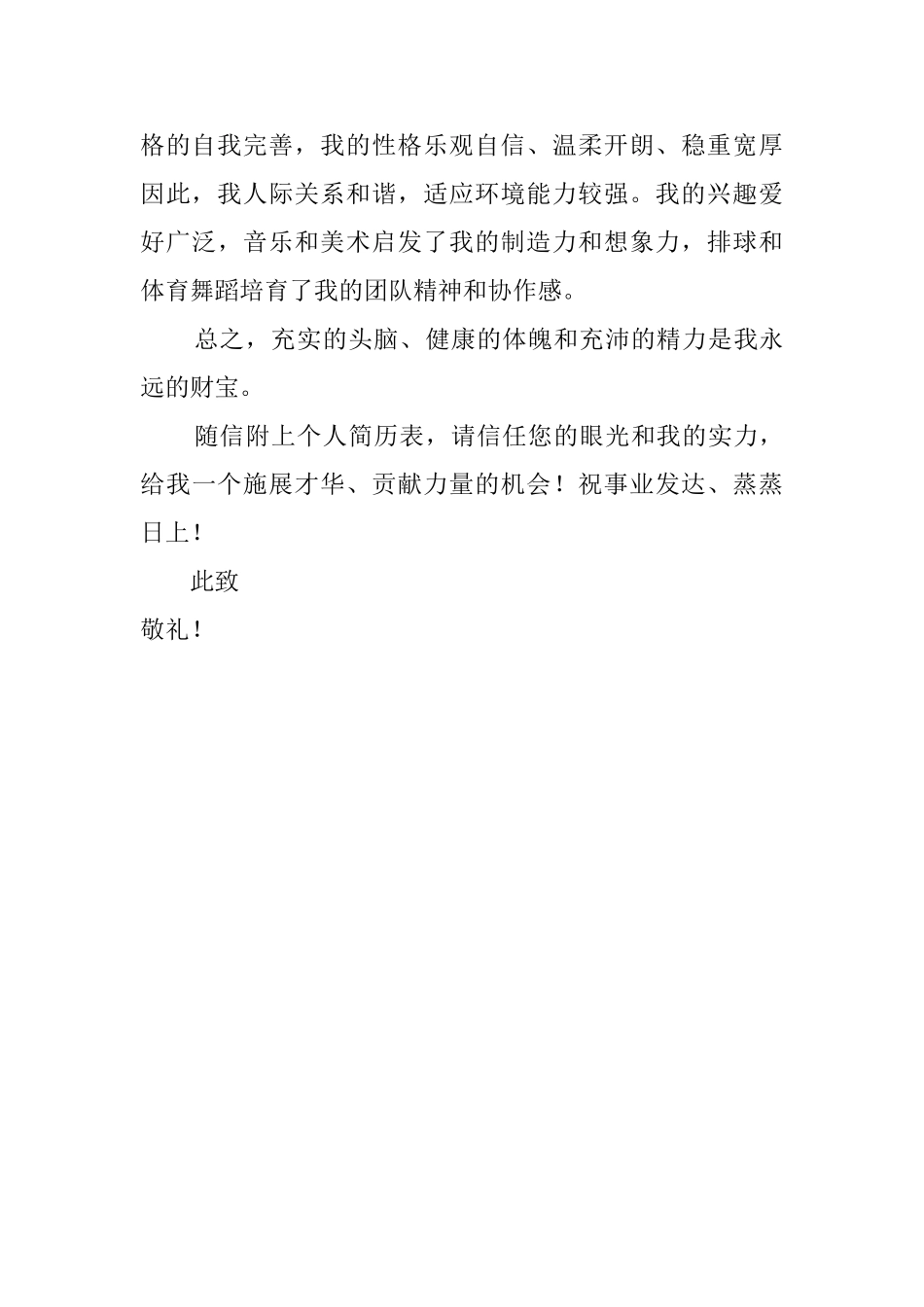 格的自我完善，我的性格乐观自信、温柔开朗、稳重宽厚因此，我人际关系和谐，适应环境能力较强。我的兴趣爱好广泛，音乐和美术启发了我的制造力和想象力，排球和体育舞蹈培育了我的团队精神和协作感。

总之，充实的头脑、健康的体魄和充沛的精力是我永远的财宝。

随信附上个人简历表，请信任您的眼光和我的实力，给我一个施展才华、贡献力量的机会！祝事业发达、蒸蒸日上！

此致

敬礼！